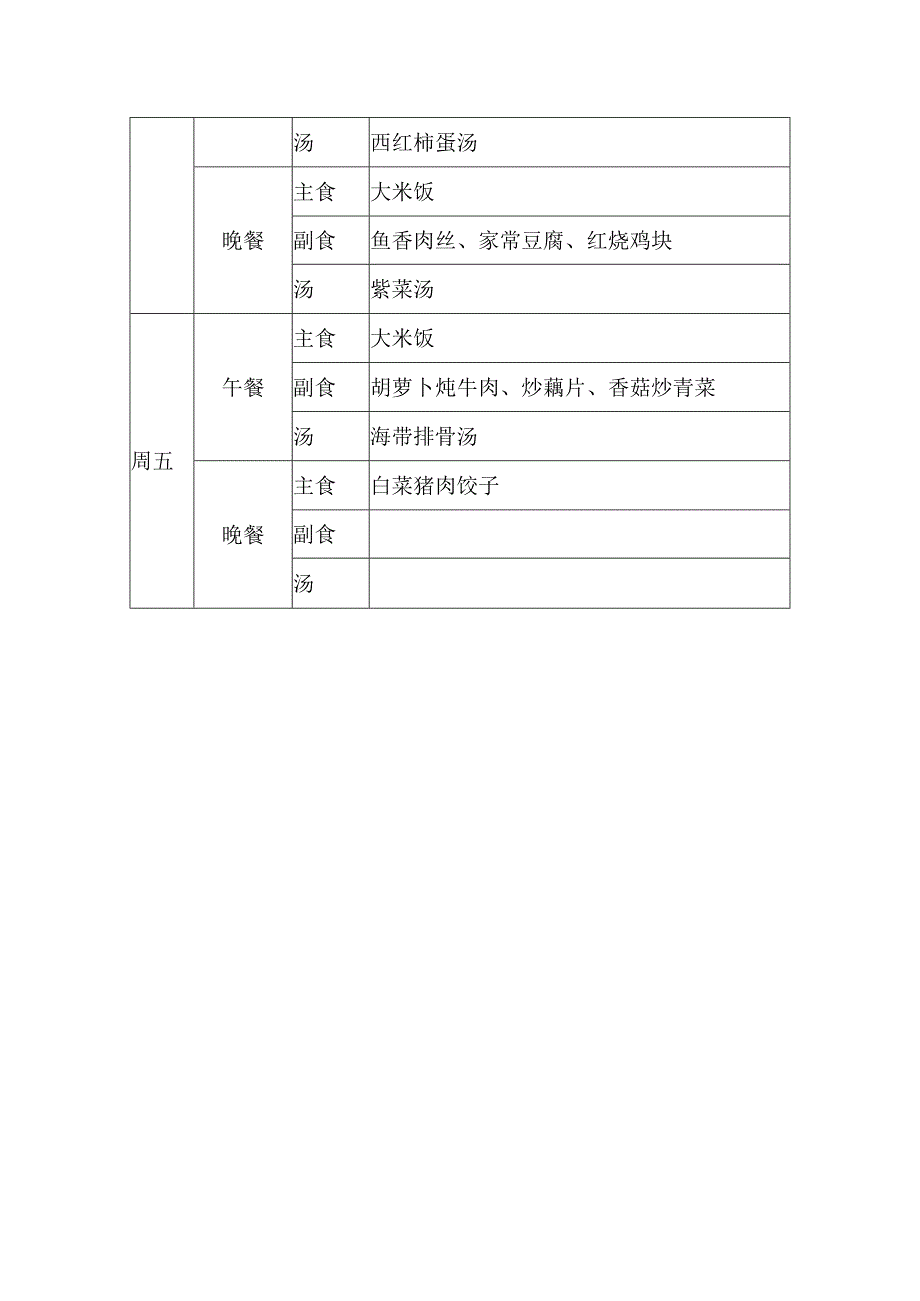 |  |  |  |  |
|---|---|---|---|
|  |  | 汤 | 西红柿蛋汤 |
|  | 晚餐 | 主食 | 大米饭 |
|  |  | 副食 | 鱼香肉丝、家常豆腐、红烧鸡块 |
|  |  | 汤 | 紫菜汤 |
| 周五 | 午餐 | 主食 | 大米饭 |
|  |  | 副食 | 胡萝卜炖牛肉、炒藕片、香菇炒青菜 |
|  |  | 汤 | 海带排骨汤 |
|  | 晚餐 | 主食 | 白菜猪肉饺子 |
|  |  | 副食 |  |
|  |  | 汤 |  |